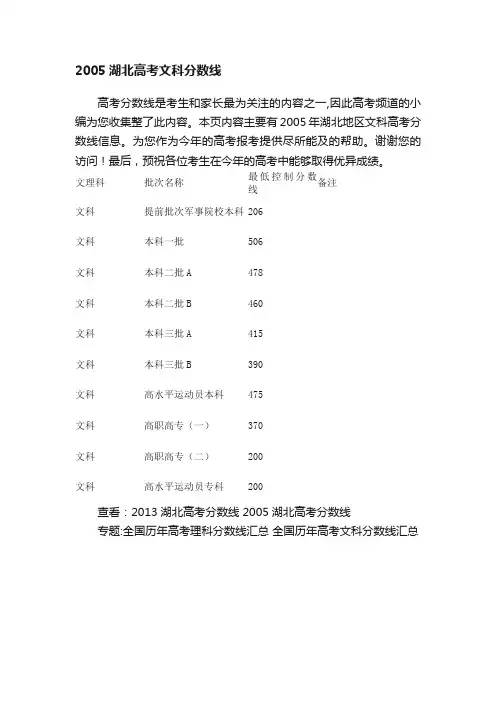 2005 湖北高考文科分数线

高考分数线是考生和家长最为关注的内容之一,因此高考频道的小编为您收集整了此内容。本页内容主要有 2005 年湖北地区文科高考分数线信息。为您作为今年的高考报考提供尽所能及的帮助。谢谢您的访问！最后，预祝各位考生在今年的高考中能够取得优异成绩。

| 文理科 | 批次名称 | 最低控制分数线 | 备注 |
|---|---|---|---|
| 文科 | 提前批次军事院校本科 | 206 | |
| 文科 | 本科一批 | 506 | |
| 文科 | 本科二批 A | 478 | |
| 文科 | 本科二批 B | 460 | |
| 文科 | 本科三批 A | 415 | |
| 文科 | 本科三批 B | 390 | |
| 文科 | 高水平运动员本科 | 475 | |
| 文科 | 高职高专（一） | 370 | |
| 文科 | 高职高专（二） | 200 | |
| 文科 | 高水平运动员专科 | 200 | |

查看：2013 湖北高考分数线 2005 湖北高考分数线
专题:全国历年高考理科分数线汇总 全国历年高考文科分数线汇总